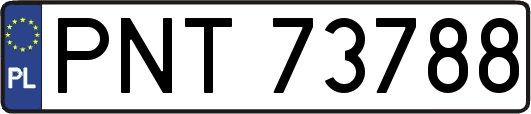 PL
PNT 73788